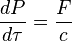 $\frac{dP}{d\tau} = \frac{F}{c}$